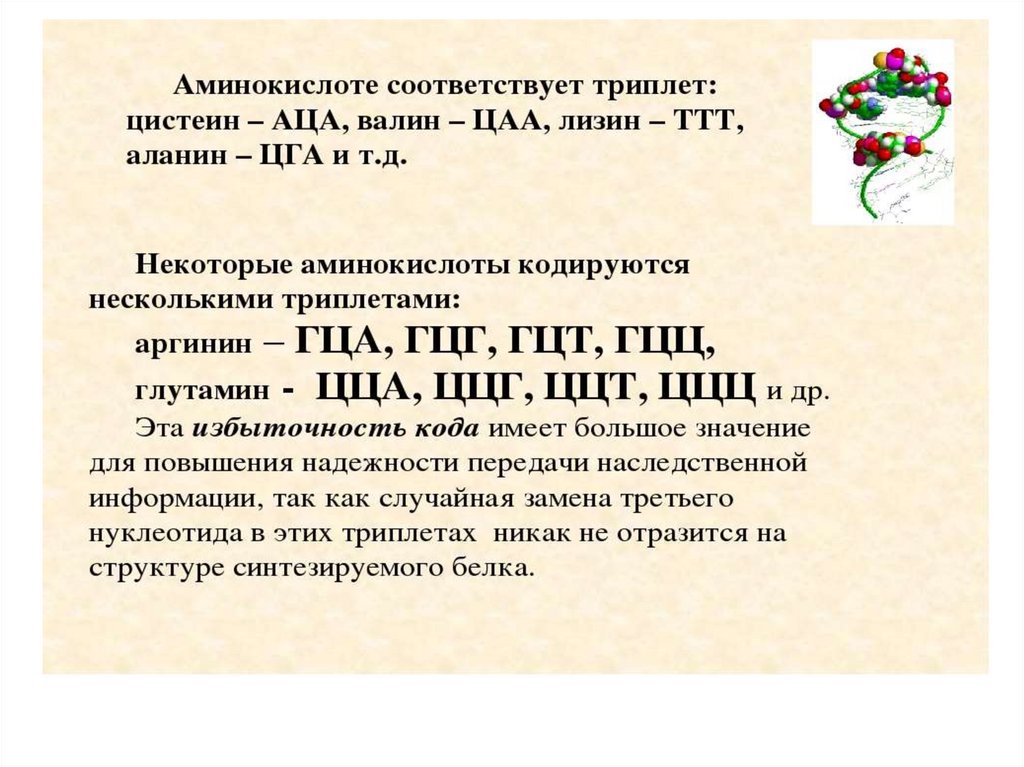 Аминокислоте соответствует триплет: цистеин – АЦА, валин – ЦАА, лизин – ТТТ, аланин – ЦГА и т.д.

Некоторые аминокислоты кодируются несколькими триплетами:

аргинин – ГЦА, ГЦГ, ГЦТ, ГЦЦ,

глутамин - ЦЦА, ЦЦГ, ЦЦТ, ЦЦЦ и др.

Эта избыточность кода имеет большое значение для повышения надежности передачи наследственной информации, так как случайная замена третьего нуклеотида в этих триплетах никак не отразится на структуре синтезируемого белка.